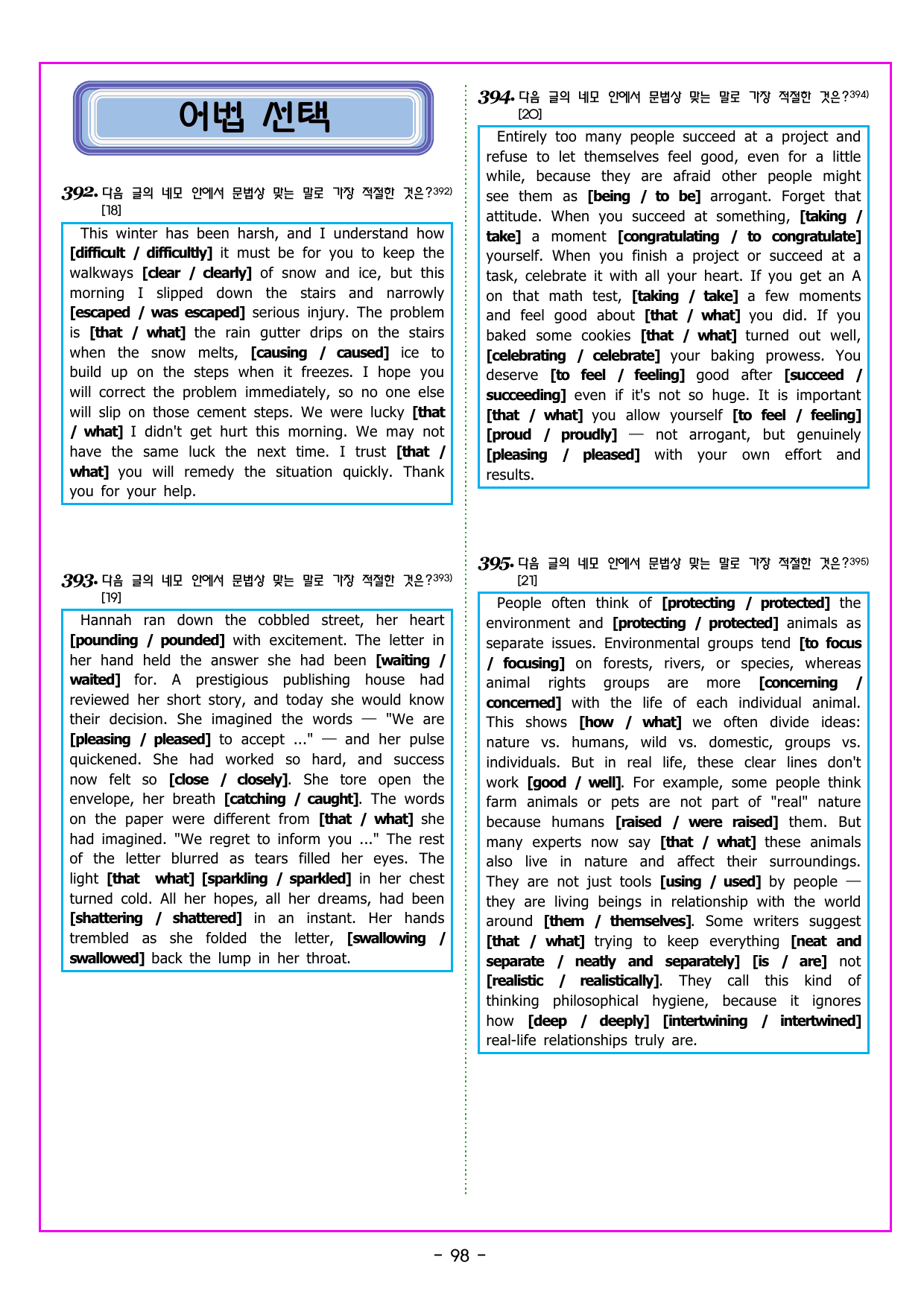 어법 선택

392. 다음 글의 네모 안에서 문법상 맞는 말로 가장 적절한 것은?$^{392)}$
[18]

This winter has been harsh, and I understand how [difficult / difficultly] it must be for you to keep the walkways [clear / clearly] of snow and ice, but this morning I slipped down the stairs and narrowly [escaped / was escaped] serious injury. The problem is [that / what] the rain gutter drips on the stairs when the snow melts, [causing / caused] ice to build up on the steps when it freezes. I hope you will correct the problem immediately, so no one else will slip on those cement steps. We were lucky [that / what] I didn't get hurt this morning. We may not have the same luck the next time. I trust [that / what] you will remedy the situation quickly. Thank you for your help.

393. 다음 글의 네모 안에서 문법상 맞는 말로 가장 적절한 것은?$^{393)}$
[19]

Hannah ran down the cobbled street, her heart [pounding / pounded] with excitement. The letter in her hand held the answer she had been [waiting / waited] for. A prestigious publishing house had reviewed her short story, and today she would know their decision. She imagined the words — "We are [pleasing / pleased] to accept ..." — and her pulse quickened. She had worked so hard, and success now felt so [close / closely]. She tore open the envelope, her breath [catching / caught]. The words on the paper were different from [that / what] she had imagined. "We regret to inform you ..." The rest of the letter blurred as tears filled her eyes. The light [that what] [sparkling / sparkled] in her chest turned cold. All her hopes, all her dreams, had been [shattering / shattered] in an instant. Her hands trembled as she folded the letter, [swallowing / swallowed] back the lump in her throat.

394. 다음 글의 네모 안에서 문법상 맞는 말로 가장 적절한 것은?$^{394)}$
[20]

Entirely too many people succeed at a project and refuse to let themselves feel good, even for a little while, because they are afraid other people might see them as [being / to be] arrogant. Forget that attitude. When you succeed at something, [taking / take] a moment [congratulating / to congratulate] yourself. When you finish a project or succeed at a task, celebrate it with all your heart. If you get an A on that math test, [taking / take] a few moments and feel good about [that / what] you did. If you baked some cookies [that / what] turned out well, [celebrating / celebrate] your baking prowess. You deserve [to feel / feeling] good after [succeed / succeeding] even if it's not so huge. It is important [that / what] you allow yourself [to feel / feeling] [proud / proudly] — not arrogant, but genuinely [pleasing / pleased] with your own effort and results.

395. 다음 글의 네모 안에서 문법상 맞는 말로 가장 적절한 것은?$^{395)}$
[21]

People often think of [protecting / protected] the environment and [protecting / protected] animals as separate issues. Environmental groups tend [to focus / focusing] on forests, rivers, or species, whereas animal rights groups are more [concerning / concerned] with the life of each individual animal. This shows [how / what] we often divide ideas: nature vs. humans, wild vs. domestic, groups vs. individuals. But in real life, these clear lines don't work [good / well]. For example, some people think farm animals or pets are not part of "real" nature because humans [raised / were raised] them. But many experts now say [that / what] these animals also live in nature and affect their surroundings. They are not just tools [using / used] by people — they are living beings in relationship with the world around [them / themselves]. Some writers suggest [that / what] trying to keep everything [neat and separate / neatly and separately] [is / are] not [realistic / realistically]. They call this kind of thinking philosophical hygiene, because it ignores how [deep / deeply] [intertwining / intertwined] real-life relationships truly are.

- 98 -